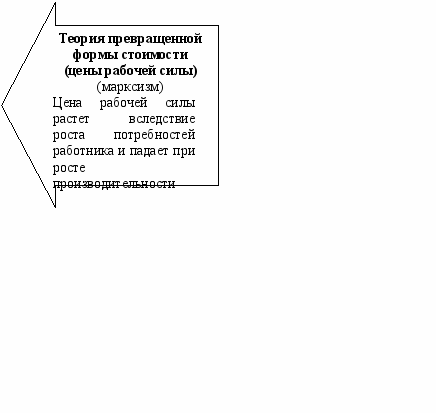 Теория превращенной формы стоимости (цены рабочей силы)
(марксизм)
Цена рабочей силы растет вследствие роста потребностей работника и падает при росте производительности